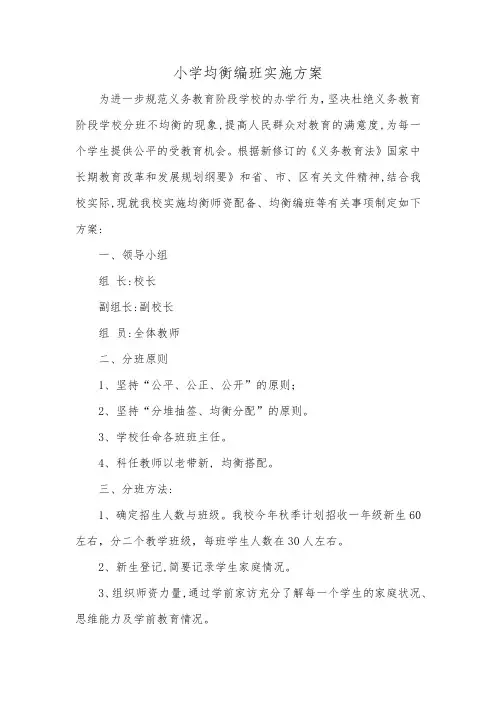 小学均衡编班实施方案

为进一步规范义务教育阶段学校的办学行为，坚决杜绝义务教育阶段学校分班不均衡的现象，提高人民群众对教育的满意度，为每一个学生提供公平的受教育机会。根据新修订的《义务教育法》国家中长期教育改革和发展规划纲要》和省、市、区有关文件精神，结合我校实际，现就我校实施均衡师资配备、均衡编班等有关事项制定如下方案：

一、领导小组

组 长：校长

副组长：副校长

组 员：全体教师

二、分班原则

1、坚持“公平、公正、公开”的原则；

2、坚持“分堆抽签、均衡分配”的原则。

3、学校任命各班班主任。

4、科任教师以老带新，均衡搭配。

三、分班方法：

1、确定招生人数与班级。我校今年秋季计划招收一年级新生60左右，分二个教学班级，每班学生人数在30人左右。

2、新生登记，简要记录学生家庭情况。

3、组织师资力量，通过学前家访充分了解每一个学生的家庭状况、思维能力及学前教育情况。